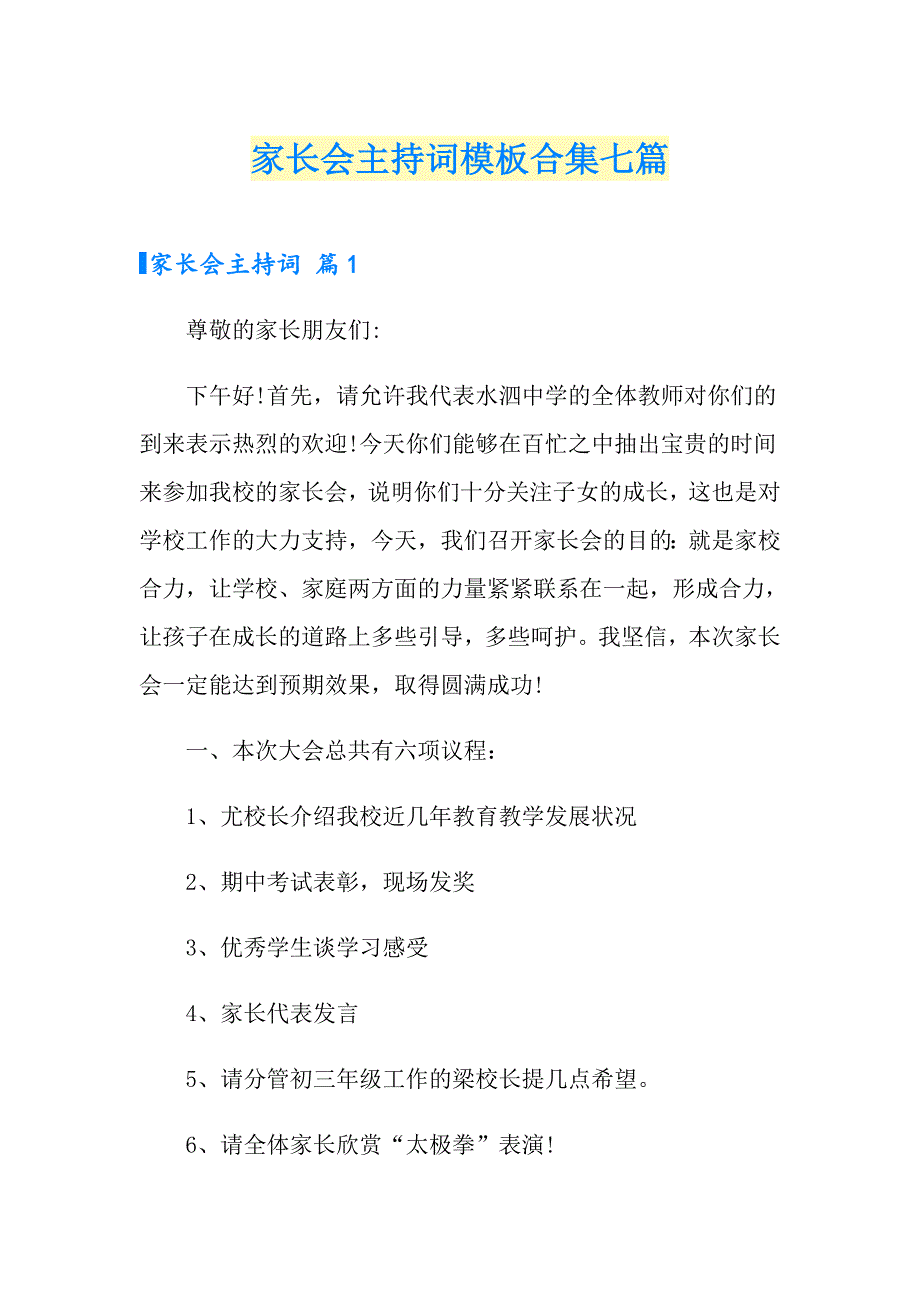 家长会主持词模板合集七篇

家长会主持词 篇1

尊敬的家长朋友们:

下午好!首先，请允许我代表水泗中学的全体教师对你们的到来表示热烈的欢迎!今天你们能够在百忙之中抽出宝贵的时间来参加我校的家长会，说明你们十分关注子女的成长，这也是对学校工作的大力支持，今天，我们召开家长会的目的:就是家校合力，让学校、家庭两方面的力量紧紧联系在一起，形成合力，让孩子在成长的道路上多些引导，多些呵护。我坚信，本次家长会一定能达到预期效果，取得圆满成功!

一、本次大会总共有六项议程：

1、尤校长介绍我校近几年教育教学发展状况

2、期中考试表彰，现场发奖

3、优秀学生谈学习感受

4、家长代表发言

5、请分管初三年级工作的梁校长提几点希望。

6、请全体家长欣赏“太极拳”表演!